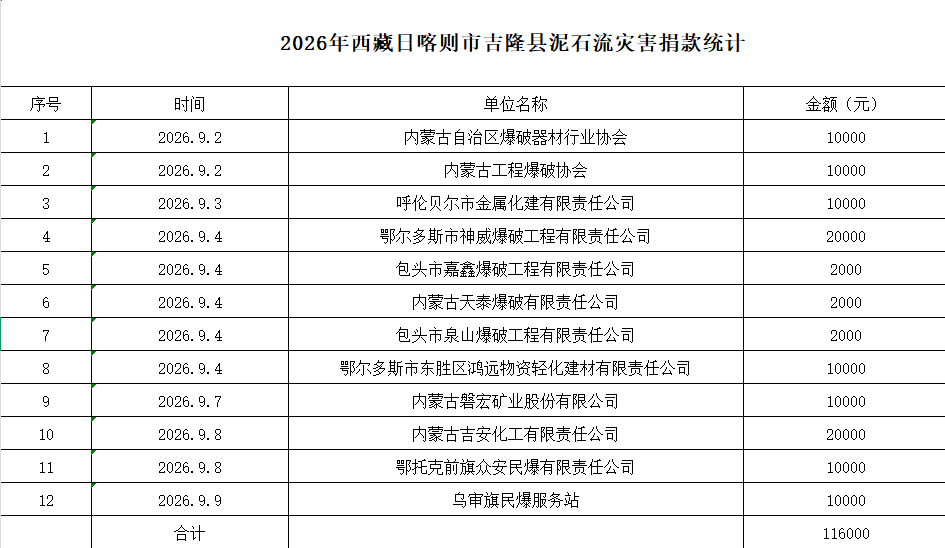 2026年西藏日喀则市吉隆县泥石流灾害捐款统计

| 序号 | 时间 | 单位名称 | 金额（元） |
|---|---|---|---|
| 1 | 2026.9.2 | 内蒙古自治区爆破器材行业协会 | 10000 |
| 2 | 2026.9.2 | 内蒙古工程爆破协会 | 10000 |
| 3 | 2026.9.3 | 呼伦贝尔市金属化建有限责任公司 | 10000 |
| 4 | 2026.9.4 | 鄂尔多斯市神威爆破工程有限责任公司 | 20000 |
| 5 | 2026.9.4 | 包头市嘉鑫爆破工程有限责任公司 | 2000 |
| 6 | 2026.9.4 | 内蒙古天泰爆破有限责任公司 | 2000 |
| 7 | 2026.9.4 | 包头市泉山爆破工程有限责任公司 | 2000 |
| 8 | 2026.9.4 | 鄂尔多斯市东胜区鸿远物资轻化建材有限责任公司 | 10000 |
| 9 | 2026.9.7 | 内蒙古磐宏矿业股份有限公司 | 10000 |
| 10 | 2026.9.8 | 内蒙古吉安化工有限责任公司 | 20000 |
| 11 | 2026.9.8 | 鄂托克前旗众安民爆有限责任公司 | 10000 |
| 12 | 2026.9.9 | 乌审旗民爆服务站 | 10000 |
| | 合计 | | 116000 |